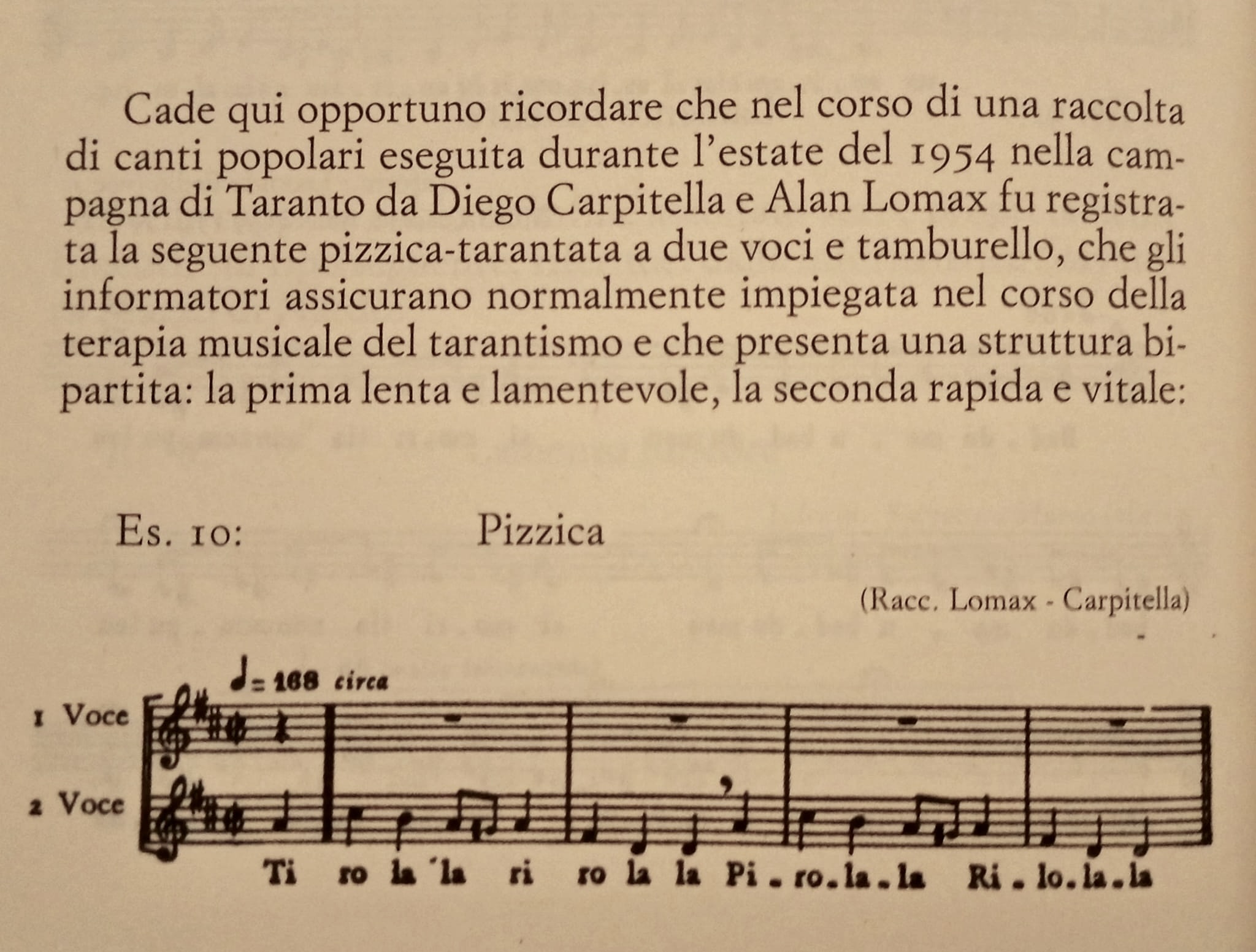 Cade qui opportuno ricordare che nel corso di una raccolta di canti popolari eseguita durante l'estate del 1954 nella campagna di Taranto da Diego Carpitella e Alan Lomax fu registrata la seguente pizzica-tarantata a due voci e tamburello, che gli informatori assicurano normalmente impiegata nel corso della terapia musicale del tarantismo e che presenta una struttura bipartita: la prima lenta e lamentevole, la seconda rapida e vitale:

Es. 10: Pizzica

(Racc. Lomax - Carpitella)

♩= 168 circa

1 Voce

2 Voce

Ti ro la 'la ri ro la la Pi - ro - la - la Ri - lo - la - la